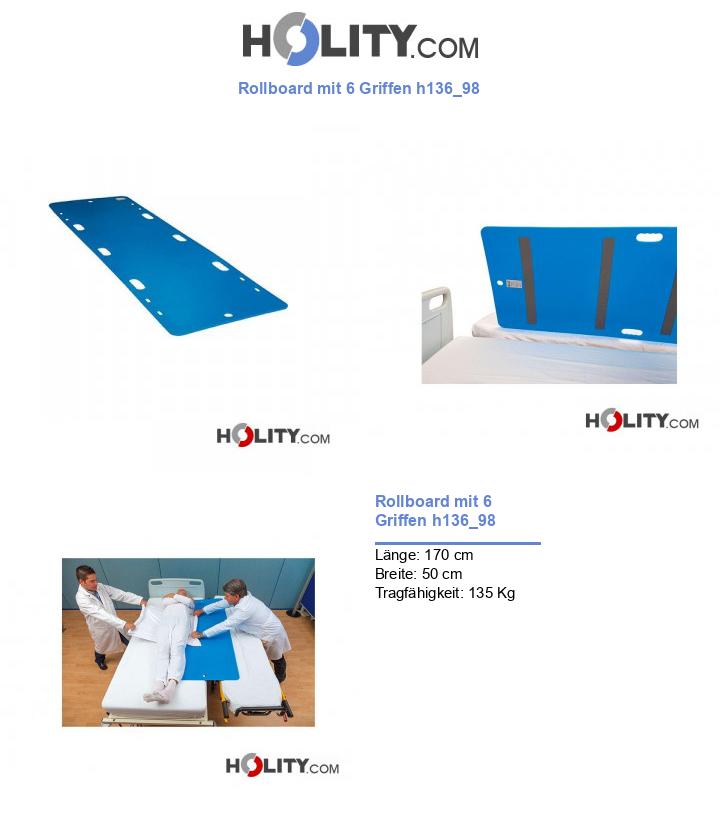 HOLITY.COM

Rollboard mit 6 Griffen h136_98

HOLITY.COM

HOLITY.COM

Rollboard mit 6 Griffen h136_98

Länge: 170 cm
Breite: 50 cm
Tragfähigkeit: 135 Kg

HOLITY.COM